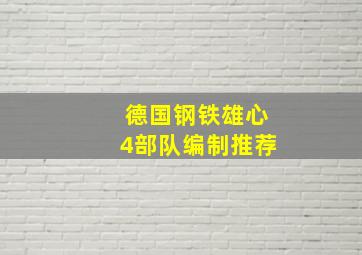 德国钢铁雄心
4部队编制推荐